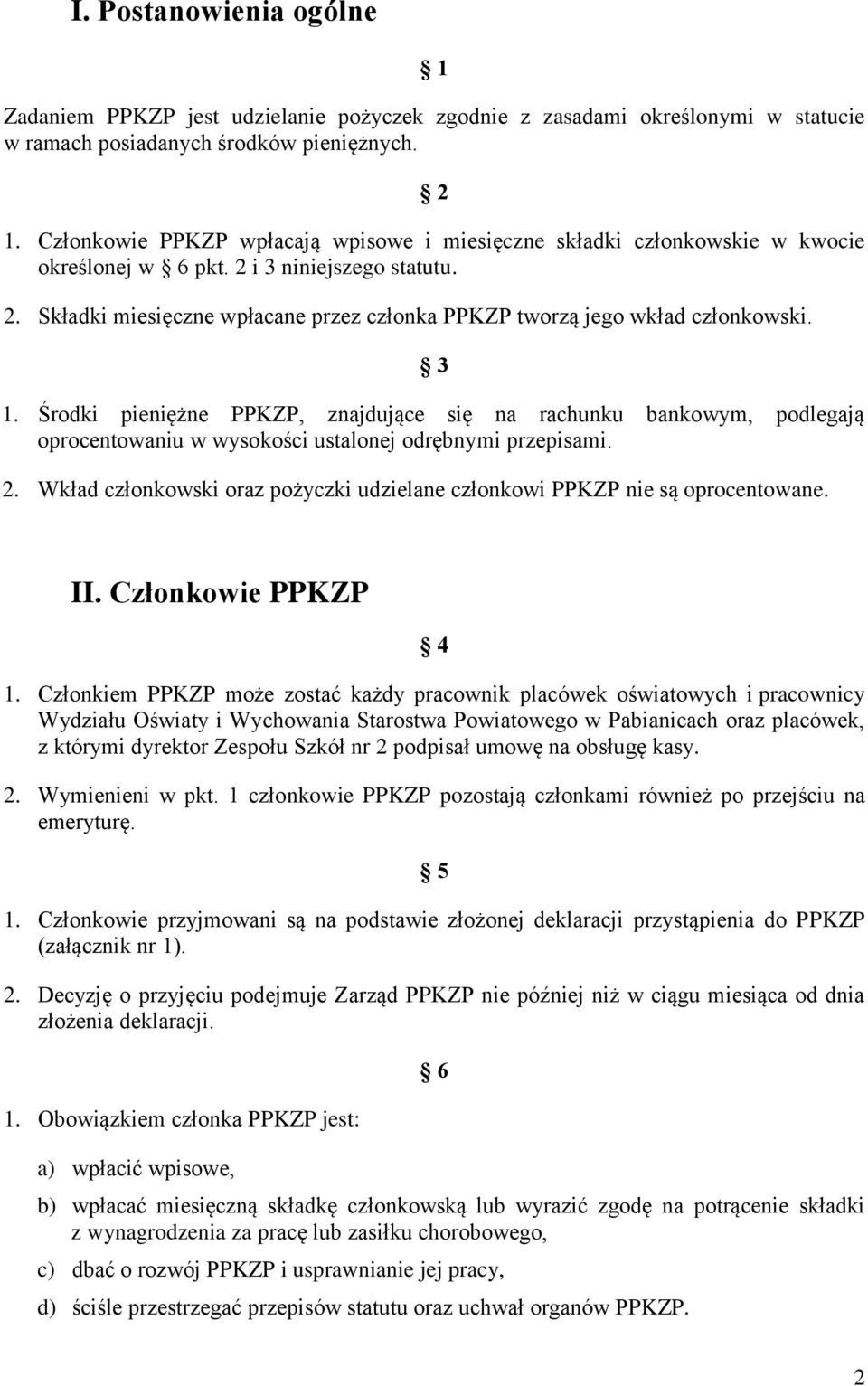 I. Postanowienia ogólne

§ 1

Zadaniem PPKZP jest udzielanie pożyczek zgodnie z zasadami określonymi w statucie w ramach posiadanych środków pieniężnych.

§ 2

1. Członkowie PPKZP wpłacają wpisowe i miesięczne składki członkowskie w kwocie określonej w § 6 pkt. 2 i 3 niniejszego statutu.

2. Składki miesięczne wpłacane przez członka PPKZP tworzą jego wkład członkowski.

§ 3

1. Środki pieniężne PPKZP, znajdujące się na rachunku bankowym, podlegają oprocentowaniu w wysokości ustalonej odrębnymi przepisami.

2. Wkład członkowski oraz pożyczki udzielane członkowi PPKZP nie są oprocentowane.

II. Członkowie PPKZP

§ 4

1. Członkiem PPKZP może zostać każdy pracownik placówek oświatowych i pracownicy Wydziału Oświaty i Wychowania Starostwa Powiatowego w Pabianicach oraz placówek, z którymi dyrektor Zespołu Szkół nr 2 podpisał umowę na obsługę kasy.

2. Wymienieni w pkt. 1 członkowie PPKZP pozostają członkami również po przejściu na emeryturę.

§ 5

1. Członkowie przyjmowani są na podstawie złożonej deklaracji przystąpienia do PPKZP (załącznik nr 1).

2. Decyzję o przyjęciu podejmuje Zarząd PPKZP nie później niż w ciągu miesiąca od dnia złożenia deklaracji.

§ 6

1. Obowiązkiem członka PPKZP jest:

a) wpłacić wpisowe,

b) wpłacać miesięczną składkę członkowską lub wyrazić zgodę na potrącenie składki z wynagrodzenia za pracę lub zasiłku chorobowego,

c) dbać o rozwój PPKZP i usprawnianie jej pracy,

d) ściśle przestrzegać przepisów statutu oraz uchwał organów PPKZP.

2